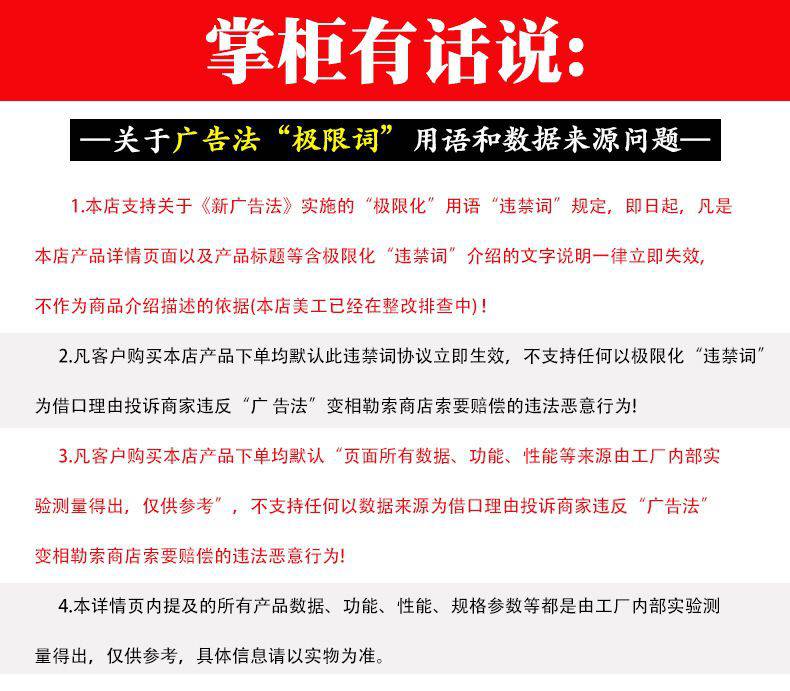 掌柜有话说:

—关于广告法“极限词”用语和数据来源问题—

1.本店支持关于《新广告法》实施的“极限化”用语“违禁词”规定，即日起，凡是本店产品详情页面以及产品标题等含极限化“违禁词”介绍的文字说明一律立即失效，不作为商品介绍描述的依据(本店美工已经在整改排查中)！

2.凡客户购买本店产品下单均默认此违禁词协议立即生效，不支持任何以极限化“违禁词”为借口理由投诉商家违反“广 告法”变相勒索商店索要赔偿的违法恶意行为!

3.凡客户购买本店产品下单均默认“页面所有数据、功能、性能等来源由工厂内部实验测量得出，仅供参考”，不支持任何以数据来源为借口理由投诉商家违反“广告法”变相勒索商店索要赔偿的违法恶意行为!

4.本详情页内提及的所有产品数据、功能、性能、规格参数等都是由工厂内部实验测量得出，仅供参考，具体信息请以实物为准。